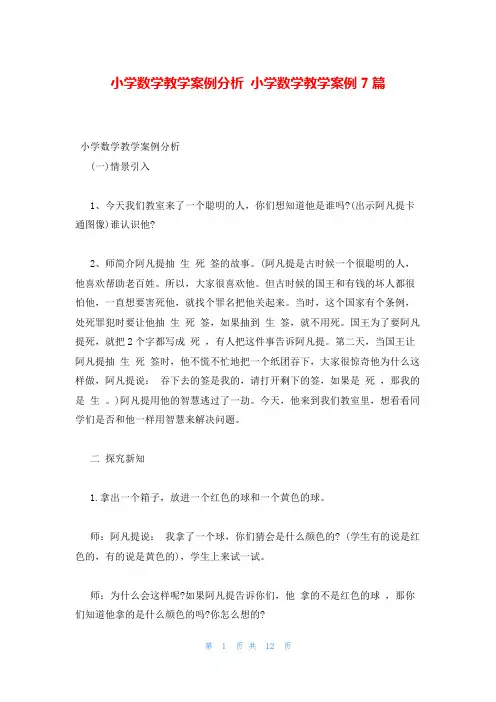 小学数学教学案例分析 小学数学教学案例7篇

小学数学教学案例分析

(一)情景引入

1、今天我们教室来了一个聪明的人，你们想知道他是谁吗?(出示阿凡提卡通图像)谁认识他?

2、师简介阿凡提抽 生 死 签的故事。(阿凡提是古时候一个很聪明的人，他喜欢帮助老百姓。所以，大家很喜欢他。但古时候的国王和有钱的坏人都很怕他，一直想要害死他，就找个罪名把他关起来。当时，这个国家有个条例，处死罪犯时要让他抽 生 死 签，如果抽到 生 签，就不用死。国王为了要阿凡提死，就把2个字都写成 死 ，有人把这件事告诉阿凡提。第二天，当国王让阿凡提抽 生 死 签时，他不慌不忙地把一个纸团吞下，大家很惊奇他为什么这样做，阿凡提说： 吞下去的签是我的，请打开剩下的签，如果是 死 ，那我的是 生 。)阿凡提用他的智慧逃过了一劫。今天，他来到我们教室里，想看看同学们是否和他一样用智慧来解决问题。

二 探究新知

1.拿出一个箱子，放进一个红色的球和一个黄色的球。

师：阿凡提说： 我拿了一个球，你们猜会是什么颜色的? (学生有的说是红色的，有的说是黄色的)，学生上来试一试。

师：为什么会这样呢?如果阿凡提告诉你们，他 拿的不是红色的球 ，那你们知道他拿的是什么颜色的吗?你怎么想的?

第 1 页 共 12 页